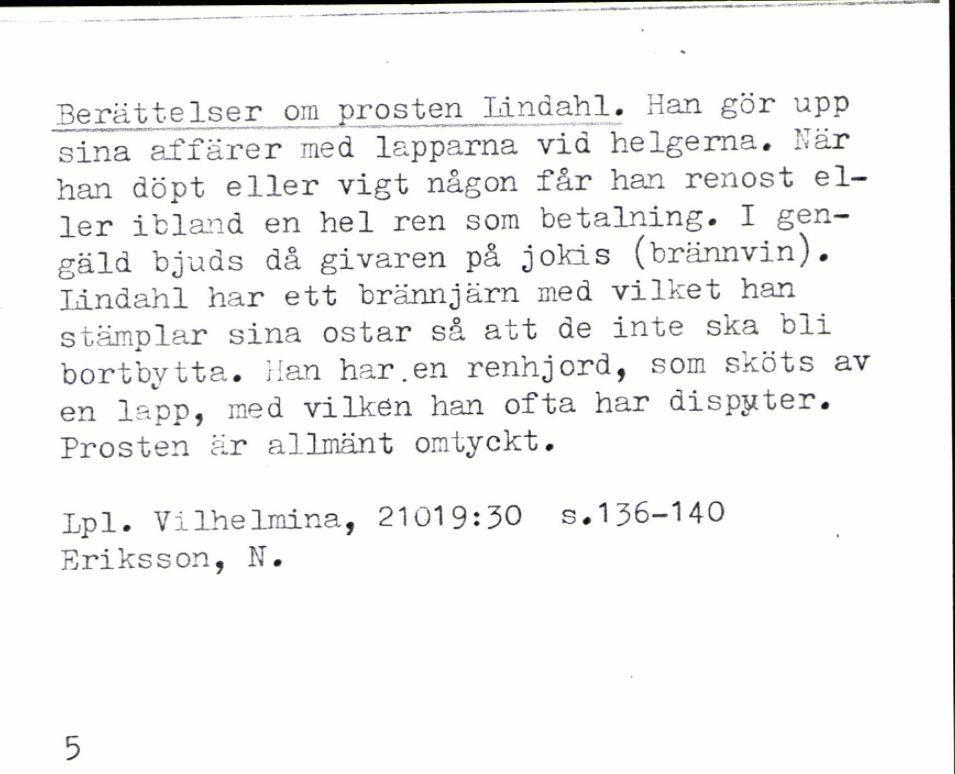 Berättelser om prosten Lindahl. Han gör upp sina affärer med lapparna vid helgerna. När han döpt eller vigt någon får han renost eller ibland en hel ren som betalning. I gengäld bjuds då givaren på jokis (brännvin). Lindahl har ett brännjärn med vilket han stämplar sina ostar så att de inte ska bli bortbytta. Han har en renhjord, som sköts av en lapp, med vilken han ofta har dispyter. Prosten är allmänt omtyckt.

Lpl. Vilhelmina, 21019:30 s.136-140
Eriksson, N.

5